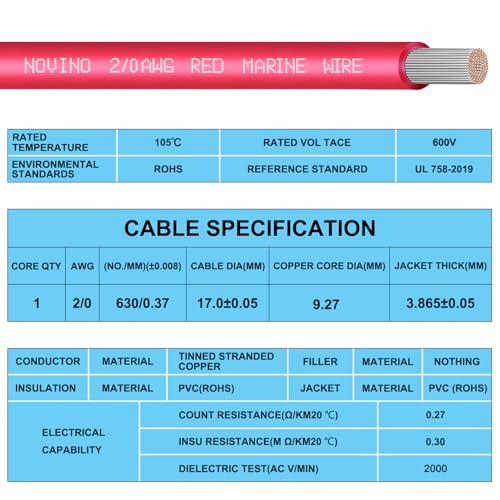 NOVINO 2/0AWG RED MARINE WIRE

| RATED TEMPERATURE | 105℃ | RATED VOL TACE | 600V |
|---|---|---|---|
| ENVIRONMENTAL STANDARDS | ROHS | REFERENCE STANDARD | UL 758-2019 |

CABLE SPECIFICATION

| CORE QTY | AWG | (NO./MM)(±0.008) | CABLE DIA(MM) | COPPER CORE DIA(MM) | JACKET THICK(MM) |
|---|---|---|---|---|---|
| 1 | 2/0 | 630/0.37 | 17.0±0.05 | 9.27 | 3.865±0.05 |

| CONDUCTOR | MATERIAL | TINNED STRANDED COPPER | FILLER | MATERIAL | NOTHING |
|---|---|---|---|---|---|
| INSULATION | MATERIAL | PVC(ROHS) | JACKET | MATERIAL | PVC (ROHS) |

| ELECTRICAL CAPABILITY | COUNT RESISTANCE(Ω/KM20 ℃) | 0.27 |
|---|---|---|
| | INSU RESISTANCE(M Ω/KM20 ℃) | 0.30 |
| | DIELECTRIC TEST(AC V/MIN) | 2000 |